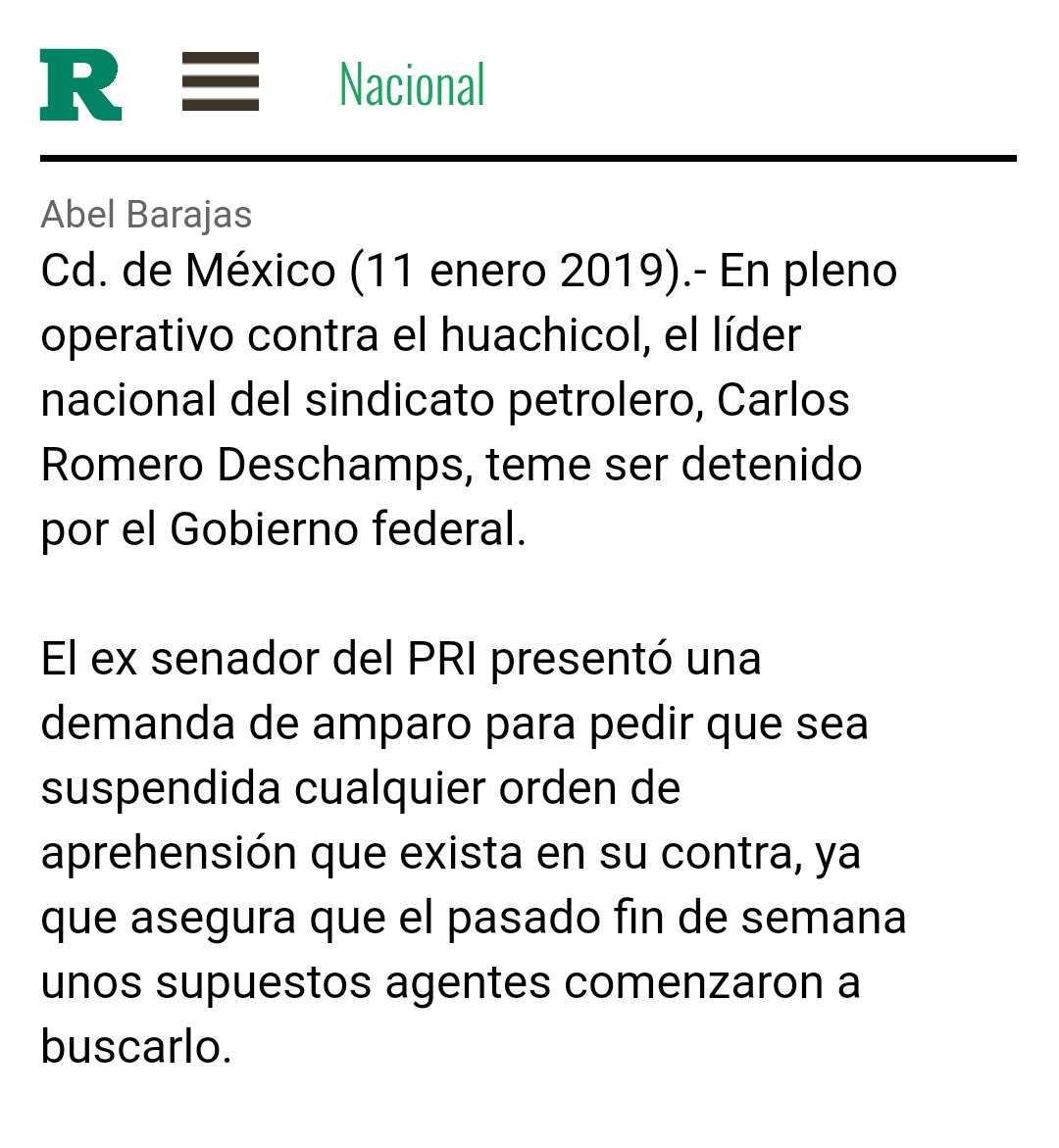 R

Nacional

Abel Barajas

Cd. de México (11 enero 2019).- En pleno operativo contra el huachicol, el líder nacional del sindicato petrolero, Carlos Romero Deschamps, teme ser detenido por el Gobierno federal.

El ex senador del PRI presentó una demanda de amparo para pedir que sea suspendida cualquier orden de aprehensión que exista en su contra, ya que asegura que el pasado fin de semana unos supuestos agentes comenzaron a buscarlo.